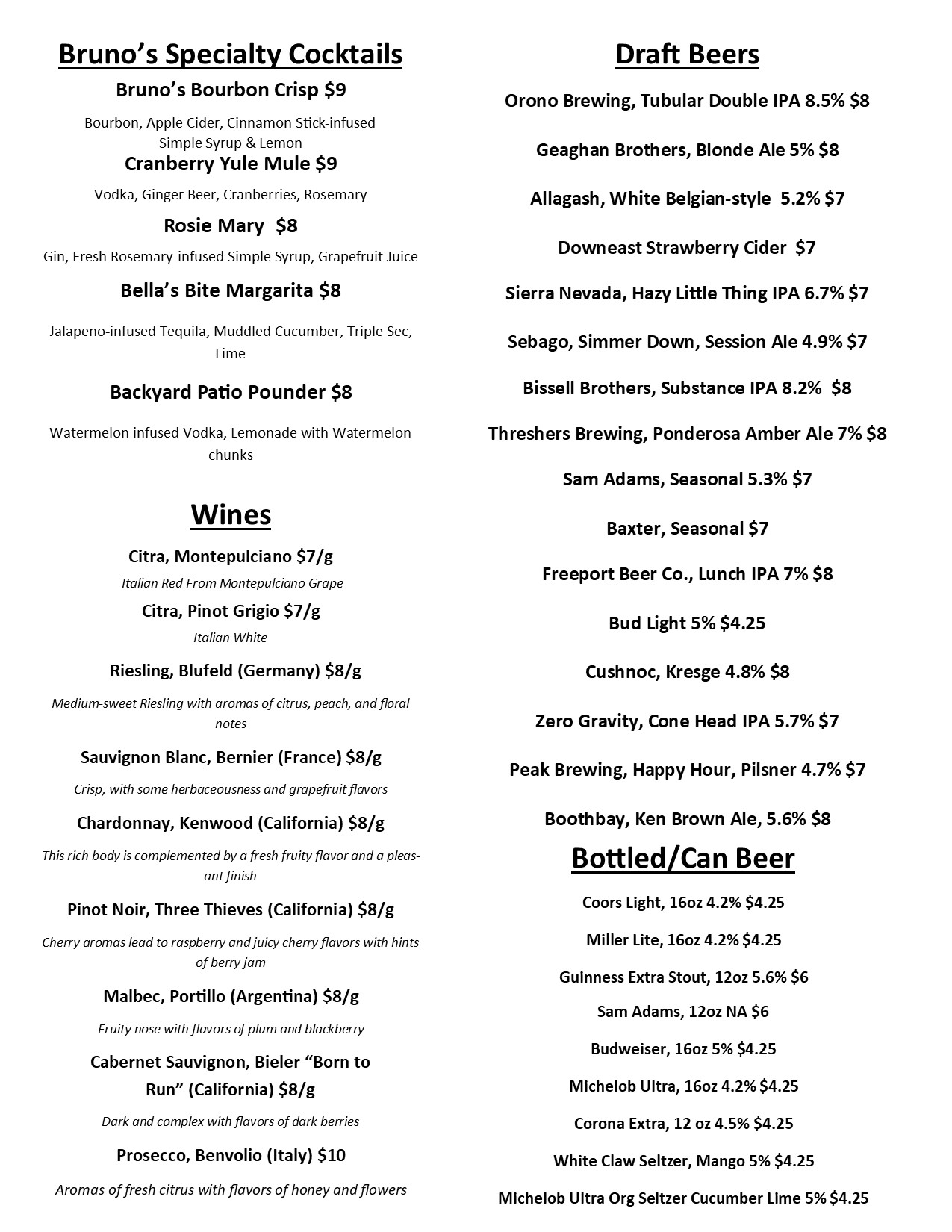 Bruno's Specialty Cocktails

Bruno's Bourbon Crisp $9

Bourbon, Apple Cider, Cinnamon Stick-infused Simple Syrup & Lemon

Cranberry Yule Mule $9

Vodka, Ginger Beer, Cranberries, Rosemary

Rosie Mary $8

Gin, Fresh Rosemary-infused Simple Syrup, Grapefruit Juice

Bella's Bite Margarita $8

Jalapeno-infused Tequila, Muddled Cucumber, Triple Sec, Lime

Backyard Patio Pounder $8

Watermelon infused Vodka, Lemonade with Watermelon chunks

Wines

Citra, Montepulciano $7/g

Italian Red From Montepulciano Grape

Citra, Pinot Grigio $7/g

Italian White

Riesling, Blufeld (Germany) $8/g

Medium-sweet Riesling with aromas of citrus, peach, and floral notes

Sauvignon Blanc, Bernier (France) $8/g

Crisp, with some herbaceousness and grapefruit flavors

Chardonnay, Kenwood (California) $8/g

This rich body is complemented by a fresh fruity flavor and a pleasant finish

Pinot Noir, Three Thieves (California) $8/g

Cherry aromas lead to raspberry and juicy cherry flavors with hints of berry jam

Malbec, Portillo (Argentina) $8/g

Fruity nose with flavors of plum and blackberry

Cabernet Sauvignon, Bieler "Born to Run" (California) $8/g

Dark and complex with flavors of dark berries

Prosecco, Benvolio (Italy) $10

Aromas of fresh citrus with flavors of honey and flowers

Draft Beers

Orono Brewing, Tubular Double IPA 8.5% $8

Geaghan Brothers, Blonde Ale 5% $8

Allagash, White Belgian-style 5.2% $7

Downeast Strawberry Cider $7

Sierra Nevada, Hazy Little Thing IPA 6.7% $7

Sebago, Simmer Down, Session Ale 4.9% $7

Bissell Brothers, Substance IPA 8.2% $8

Threshers Brewing, Ponderosa Amber Ale 7% $8

Sam Adams, Seasonal 5.3% $7

Baxter, Seasonal $7

Freeport Beer Co., Lunch IPA 7% $8

Bud Light 5% $4.25

Cushnoc, Kresge 4.8% $8

Zero Gravity, Cone Head IPA 5.7% $7

Peak Brewing, Happy Hour, Pilsner 4.7% $7

Boothbay, Ken Brown Ale, 5.6% $8

Bottled/Can Beer

Coors Light, 16oz 4.2% $4.25

Miller Lite, 16oz 4.2% $4.25

Guinness Extra Stout, 12oz 5.6% $6

Sam Adams, 12oz NA $6

Budweiser, 16oz 5% $4.25

Michelob Ultra, 16oz 4.2% $4.25

Corona Extra, 12 oz 4.5% $4.25

White Claw Seltzer, Mango 5% $4.25

Michelob Ultra Org Seltzer Cucumber Lime 5% $4.25